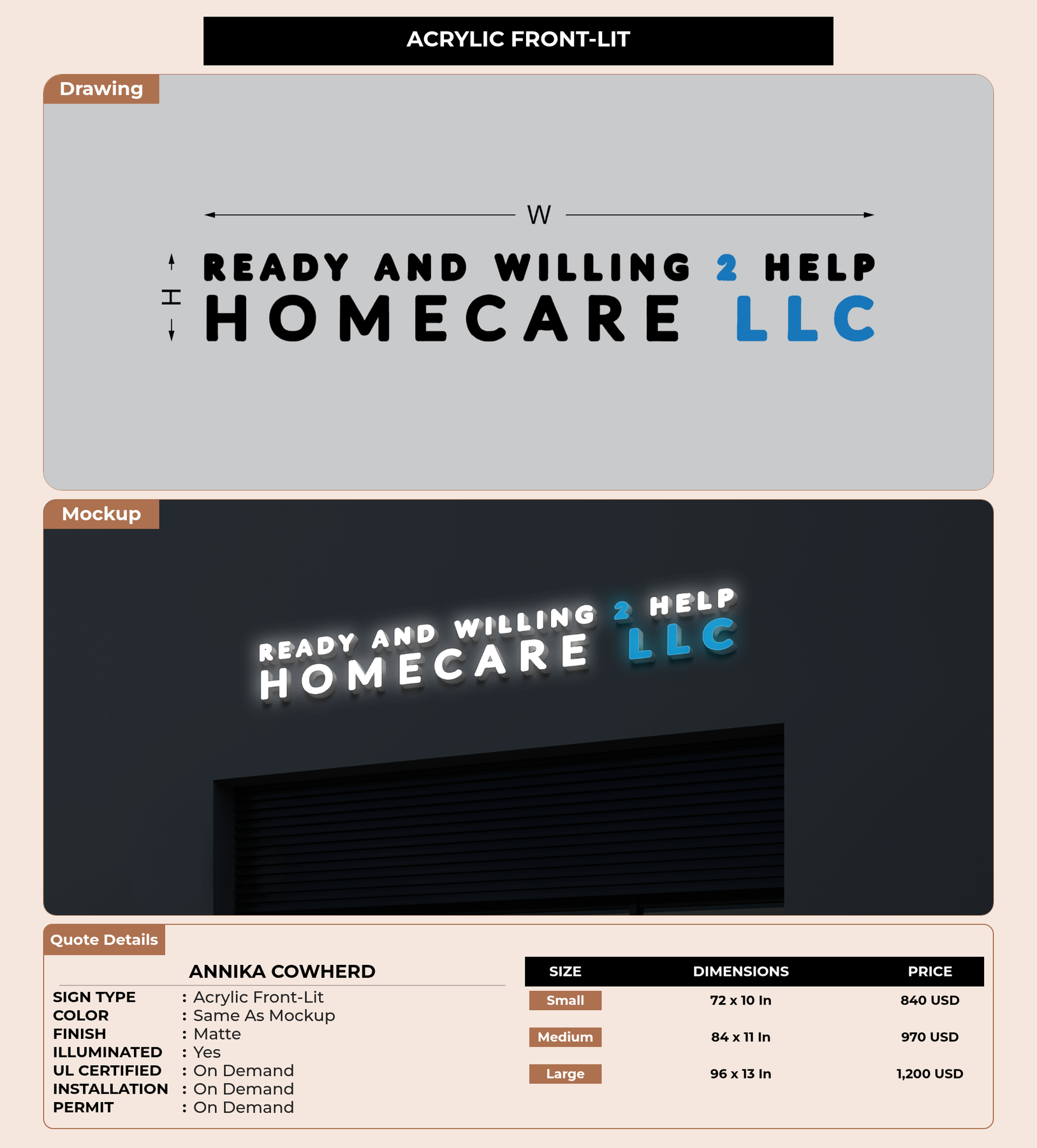 ACRYLIC FRONT-LIT

Drawing

W

H

READY AND WILLING 2 HELP
HOMECARE LLC

Mockup

READY AND WILLING 2 HELP
HOMECARE LLC

Quote Details

ANNIKA COWHERD

SIGN TYPE : Acrylic Front-Lit
COLOR : Same As Mockup
FINISH : Matte
ILLUMINATED : Yes
UL CERTIFIED : On Demand
INSTALLATION : On Demand
PERMIT : On Demand

| SIZE | DIMENSIONS | PRICE |
|---|---|---|
| Small | 72 x 10 In | 840 USD |
| Medium | 84 x 11 In | 970 USD |
| Large | 96 x 13 In | 1,200 USD |